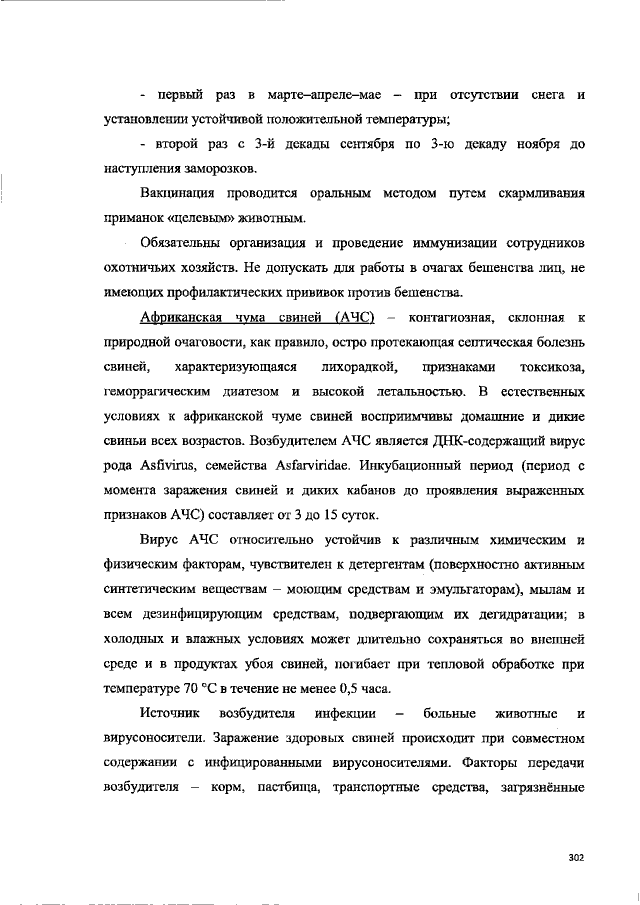 - первый раз в марте–апреле–мае – при отсутствии снега и установлении устойчивой положительной температуры;

- второй раз с 3-й декады сентября по 3-ю декаду ноября до наступления заморозков.

Вакцинация проводится оральным методом путем скармливания приманок «целевым» животным.

Обязательны организация и проведение иммунизации сотрудников охотничьих хозяйств. Не допускать для работы в очагах бешенства лиц, не имеющих профилактических прививок против бешенства.

Африканская чума свиней (АЧС) – контагиозная, склонная к природной очаговости, как правило, остро протекающая септическая болезнь свиней, характеризующаяся лихорадкой, признаками токсикоза, геморрагическим диатезом и высокой летальностью. В естественных условиях к африканской чуме свиней восприимчивы домашние и дикие свиньи всех возрастов. Возбудителем АЧС является ДНК-содержащий вирус рода Asfivirus, семейства Asfarviridae. Инкубационный период (период с момента заражения свиней и диких кабанов до проявления выраженных признаков АЧС) составляет от 3 до 15 суток.

Вирус АЧС относительно устойчив к различным химическим и физическим факторам, чувствителен к детергентам (поверхностно активным синтетическим веществам – моющим средствам и эмульгаторам), мылам и всем дезинфицирующим средствам, подвергающим их дегидратации; в холодных и влажных условиях может длительно сохраняться во внешней среде и в продуктах убоя свиней, погибает при тепловой обработке при температуре 70 °С в течение не менее 0,5 часа.

Источник возбудителя инфекции – больные животные и вирусоносители. Заражение здоровых свиней происходит при совместном содержании с инфицированными вирусоносителями. Факторы передачи возбудителя – корм, пастбища, транспортные средства, загрязнённые

302